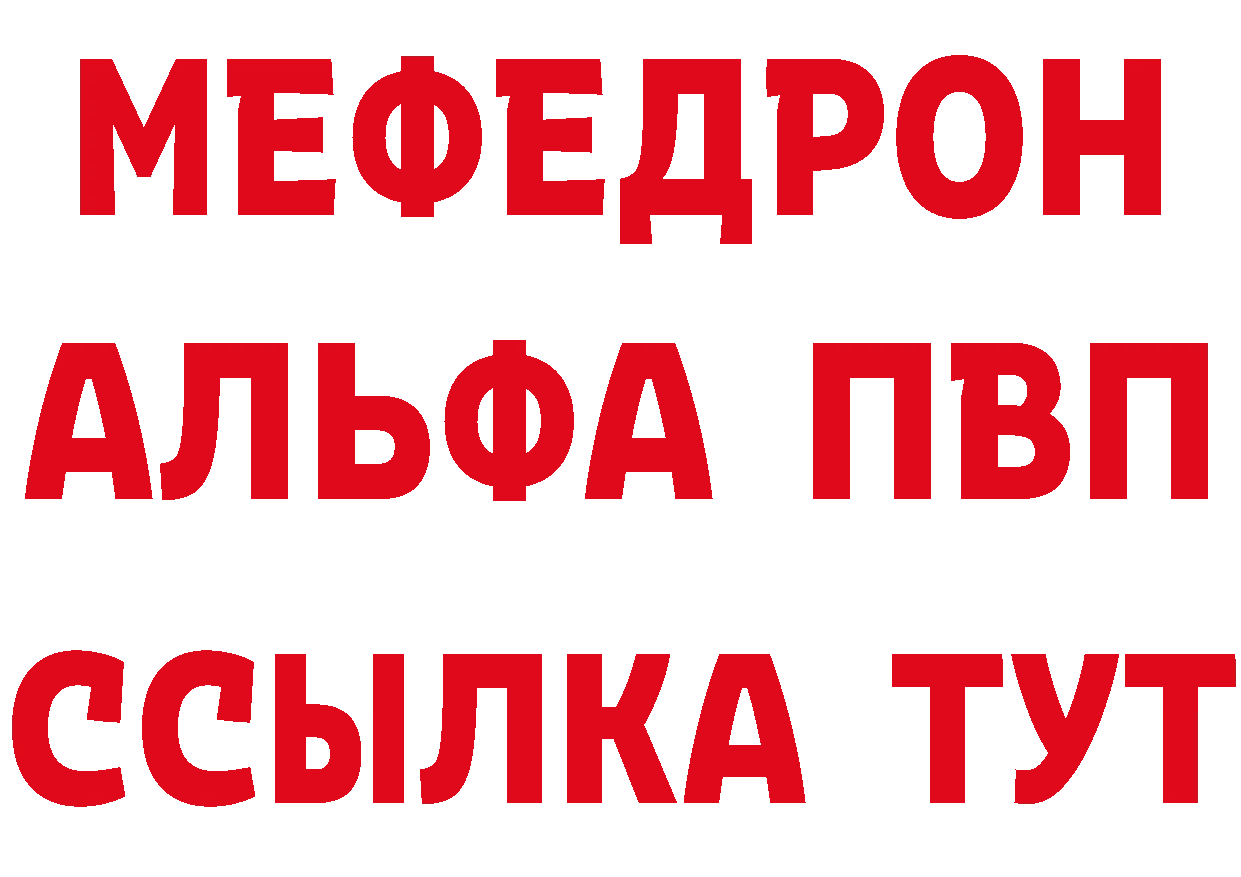 МЕФЕДРОН
АЛЬФА ПВП
ССЫЛКА ТУТ